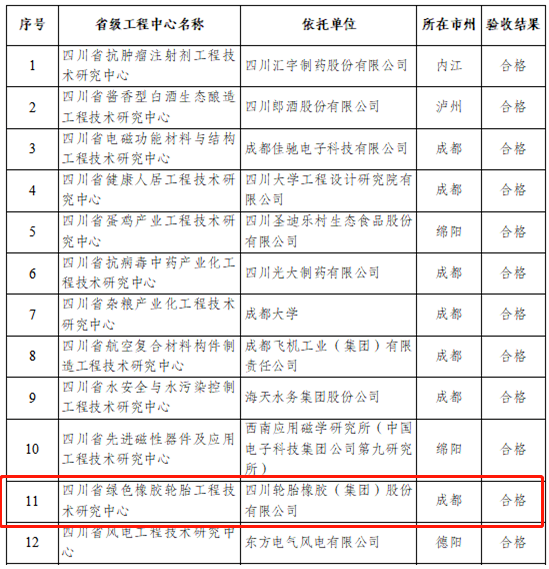 | 序号 | 省级工程中心名称 | 依托单位 | 所在市州 | 验收结果 |
|---|---|---|---|---|
| 1 | 四川省抗肿瘤注射剂工程技术研究中心 | 四川汇宇制药股份有限公司 | 内江 | 合格 |
| 2 | 四川省酱香型白酒生态酿造工程技术研究中心 | 四川郎酒股份有限公司 | 泸州 | 合格 |
| 3 | 四川省电磁功能材料与结构工程技术研究中心 | 成都佳驰电子科技有限公司 | 成都 | 合格 |
| 4 | 四川省健康人居工程技术研究中心 | 四川大学工程设计研究院有限公司 | 成都 | 合格 |
| 5 | 四川省蛋鸡产业工程技术研究中心 | 四川圣迪乐村生态食品股份有限公司 | 绵阳 | 合格 |
| 6 | 四川省抗病毒中药产业化工程技术研究中心 | 四川光大制药有限公司 | 成都 | 合格 |
| 7 | 四川省杂粮产业化工程技术研究中心 | 成都大学 | 成都 | 合格 |
| 8 | 四川省航空复合材料构件制造工程技术研究中心 | 成都飞机工业（集团）有限责任公司 | 成都 | 合格 |
| 9 | 四川省水安全与水污染控制工程技术研究中心 | 海天水务集团股份公司 | 成都 | 合格 |
| 10 | 四川省先进磁性器件及应用工程技术研究中心 | 西南应用磁学研究所（中国电子科技集团公司第九研究所） | 绵阳 | 合格 |
| 11 | 四川省绿色橡胶轮胎工程技术研究中心 | 四川轮胎橡胶（集团）股份有限公司 | 成都 | 合格 |
| 12 | 四川省风电工程技术研究中心 | 东方电气风电有限公司 | 德阳 | 合格 |